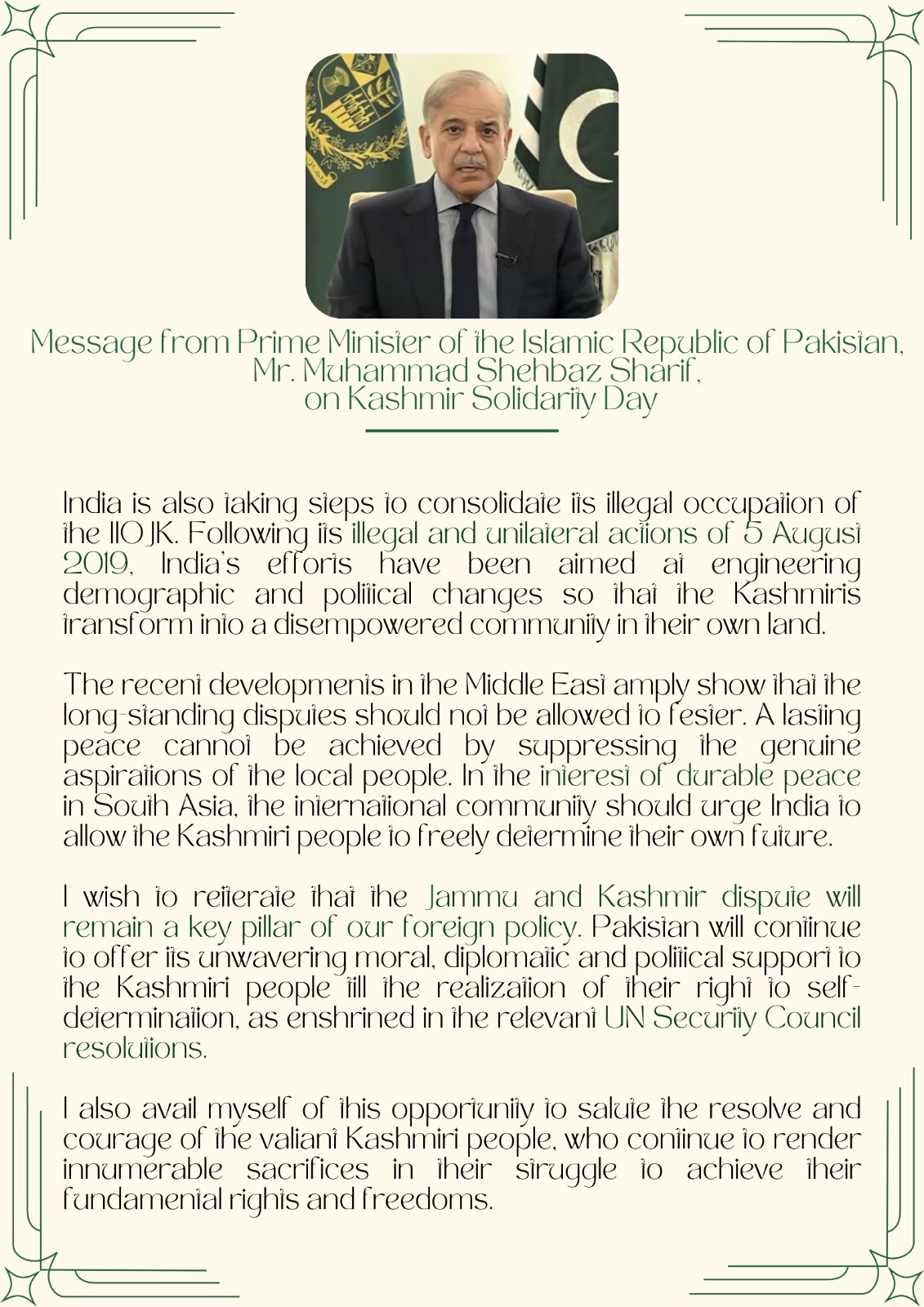 Message from Prime Minister of the Islamic Republic of Pakistan, Mr. Muhammad Shehbaz Sharif, on Kashmir Solidarity Day

India is also taking steps to consolidate its illegal occupation of the IIOJK. Following its illegal and unilateral actions of 5 August 2019, India's efforts have been aimed at engineering demographic and political changes so that the Kashmiris transform into a disempowered community in their own land.

The recent developments in the Middle East amply show that the long-standing disputes should not be allowed to fester. A lasting peace cannot be achieved by suppressing the genuine aspirations of the local people. In the interest of durable peace in South Asia, the international community should urge India to allow the Kashmiri people to freely determine their own future.

I wish to reiterate that the Jammu and Kashmir dispute will remain a key pillar of our foreign policy. Pakistan will continue to offer its unwavering moral, diplomatic and political support to the Kashmiri people till the realization of their right to self-determination, as enshrined in the relevant UN Security Council resolutions.

I also avail myself of this opportunity to salute the resolve and courage of the valiant Kashmiri people, who continue to render innumerable sacrifices in their struggle to achieve their fundamental rights and freedoms.